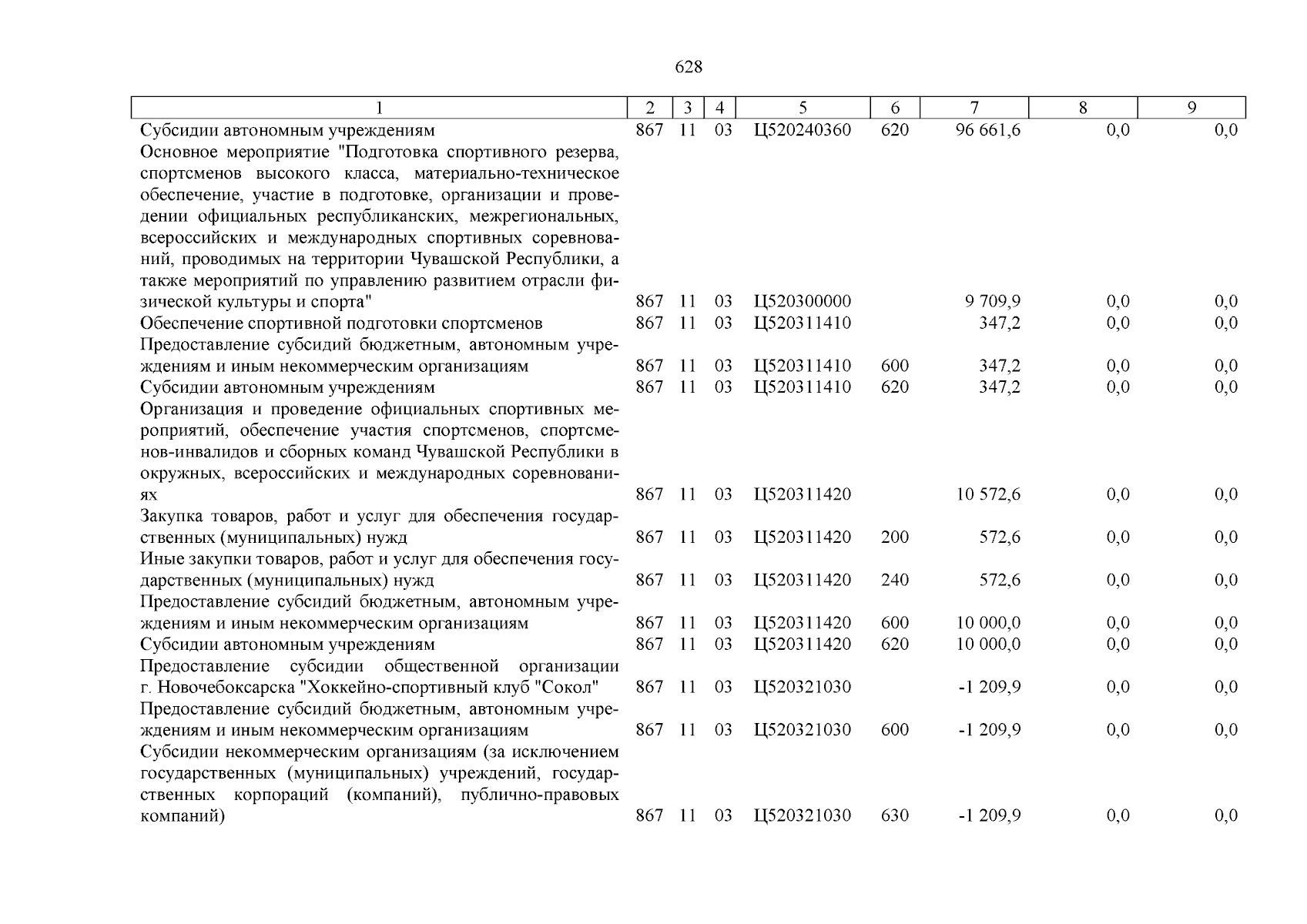 628

| 1 | 2 | 3 | 4 | 5 | 6 | 7 | 8 | 9 |
|---|---|---|---|---|---|---|---|---|
| Субсидии автономным учреждениям | 867 | 11 | 03 | Ц520240360 | 620 | 96 661,6 | 0,0 | 0,0 |
| Основное мероприятие "Подготовка спортивного резерва, спортсменов высокого класса, материально-техническое обеспечение, участие в подготовке, организации и проведении официальных республиканских, межрегиональных, всероссийских и международных спортивных соревнований, проводимых на территории Чувашской Республики, а также мероприятий по управлению развитием отрасли физической культуры и спорта" | 867 | 11 | 03 | Ц520300000 | | 9 709,9 | 0,0 | 0,0 |
| Обеспечение спортивной подготовки спортсменов | 867 | 11 | 03 | Ц520311410 | | 347,2 | 0,0 | 0,0 |
| Предоставление субсидий бюджетным, автономным учреждениям и иным некоммерческим организациям | 867 | 11 | 03 | Ц520311410 | 600 | 347,2 | 0,0 | 0,0 |
| Субсидии автономным учреждениям | 867 | 11 | 03 | Ц520311410 | 620 | 347,2 | 0,0 | 0,0 |
| Организация и проведение официальных спортивных мероприятий, обеспечение участия спортсменов, спортсменов-инвалидов и сборных команд Чувашской Республики в окружных, всероссийских и международных соревнованиях | 867 | 11 | 03 | Ц520311420 | | 10 572,6 | 0,0 | 0,0 |
| Закупка товаров, работ и услуг для обеспечения государственных (муниципальных) нужд | 867 | 11 | 03 | Ц520311420 | 200 | 572,6 | 0,0 | 0,0 |
| Иные закупки товаров, работ и услуг для обеспечения государственных (муниципальных) нужд | 867 | 11 | 03 | Ц520311420 | 240 | 572,6 | 0,0 | 0,0 |
| Предоставление субсидий бюджетным, автономным учреждениям и иным некоммерческим организациям | 867 | 11 | 03 | Ц520311420 | 600 | 10 000,0 | 0,0 | 0,0 |
| Субсидии автономным учреждениям | 867 | 11 | 03 | Ц520311420 | 620 | 10 000,0 | 0,0 | 0,0 |
| Предоставление субсидии общественной организации г. Новочебоксарска "Хоккейно-спортивный клуб "Сокол" | 867 | 11 | 03 | Ц520321030 | | -1 209,9 | 0,0 | 0,0 |
| Предоставление субсидий бюджетным, автономным учреждениям и иным некоммерческим организациям | 867 | 11 | 03 | Ц520321030 | 600 | -1 209,9 | 0,0 | 0,0 |
| Субсидии некоммерческим организациям (за исключением государственных (муниципальных) учреждений, государственных корпораций (компаний), публично-правовых компаний) | 867 | 11 | 03 | Ц520321030 | 630 | -1 209,9 | 0,0 | 0,0 |